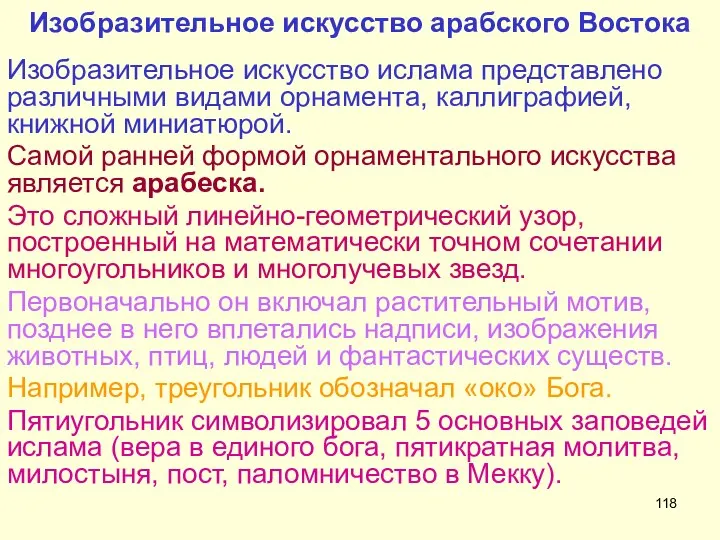 Изобразительное искусство арабского Востока

Изобразительное искусство ислама представлено различными видами орнамента, каллиграфией, книжной миниатюрой.

Самой ранней формой орнаментального искусства является арабеска.

Это сложный линейно-геометрический узор, построенный на математически точном сочетании многоугольников и многолучевых звезд.

Первоначально он включал растительный мотив, позднее в него вплетались надписи, изображения животных, птиц, людей и фантастических существ.

Например, треугольник обозначал «око» Бога.

Пятиугольник символизировал 5 основных заповедей ислама (вера в единого бога, пятикратная молитва, милостыня, пост, паломничество в Мекку).

118